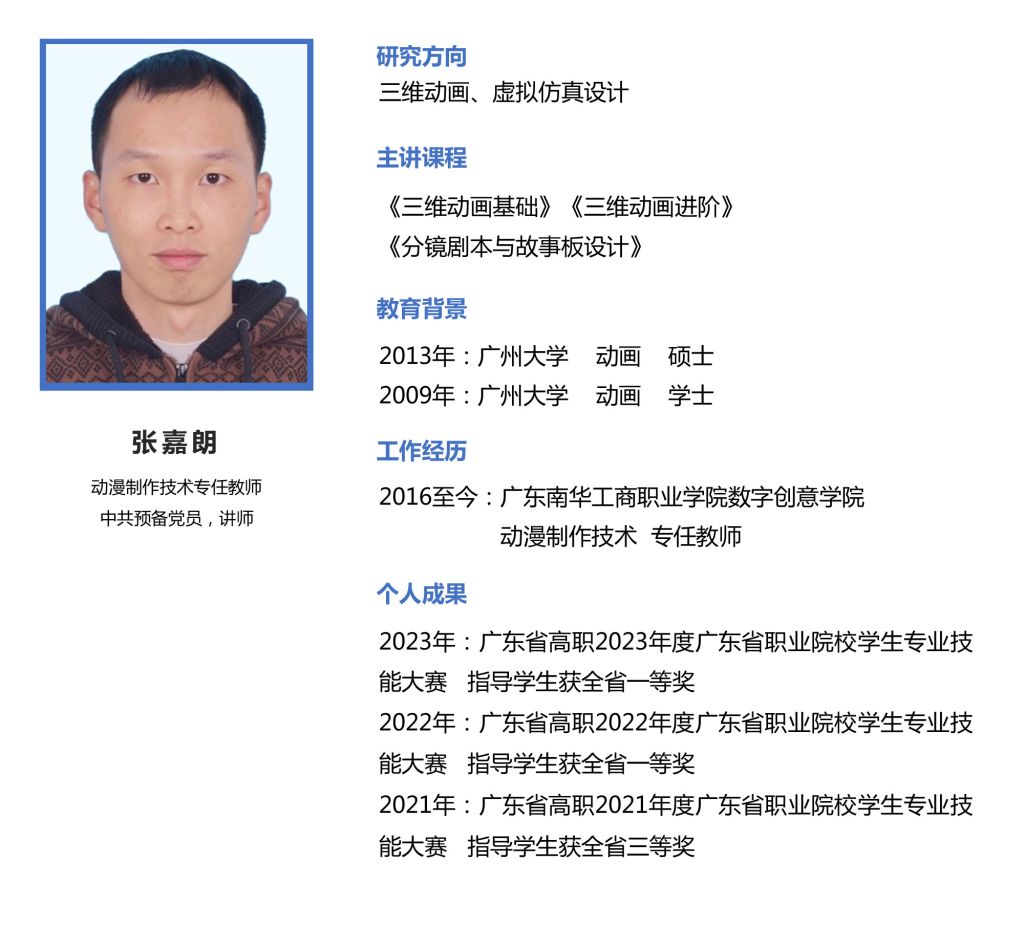 张嘉朗

动漫制作技术专任教师

中共预备党员，讲师

研究方向

三维动画、虚拟仿真设计

主讲课程

《三维动画基础》《三维动画进阶》

《分镜剧本与故事板设计》

教育背景

2013年：广州大学 动画 硕士

2009年：广州大学 动画 学士

工作经历

2016至今：广东南华工商职业学院数字创意学院

动漫制作技术 专任教师

个人成果

2023年：广东省高职2023年度广东省职业院校学生专业技能大赛 指导学生获全省一等奖

2022年：广东省高职2022年度广东省职业院校学生专业技能大赛 指导学生获全省一等奖

2021年：广东省高职2021年度广东省职业院校学生专业技能大赛 指导学生获全省三等奖